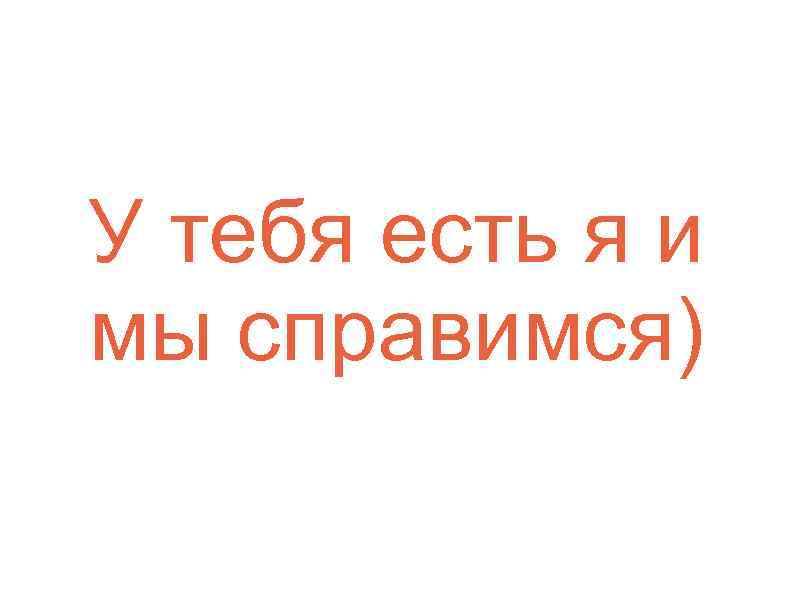 У тебя есть я и мы справимся)